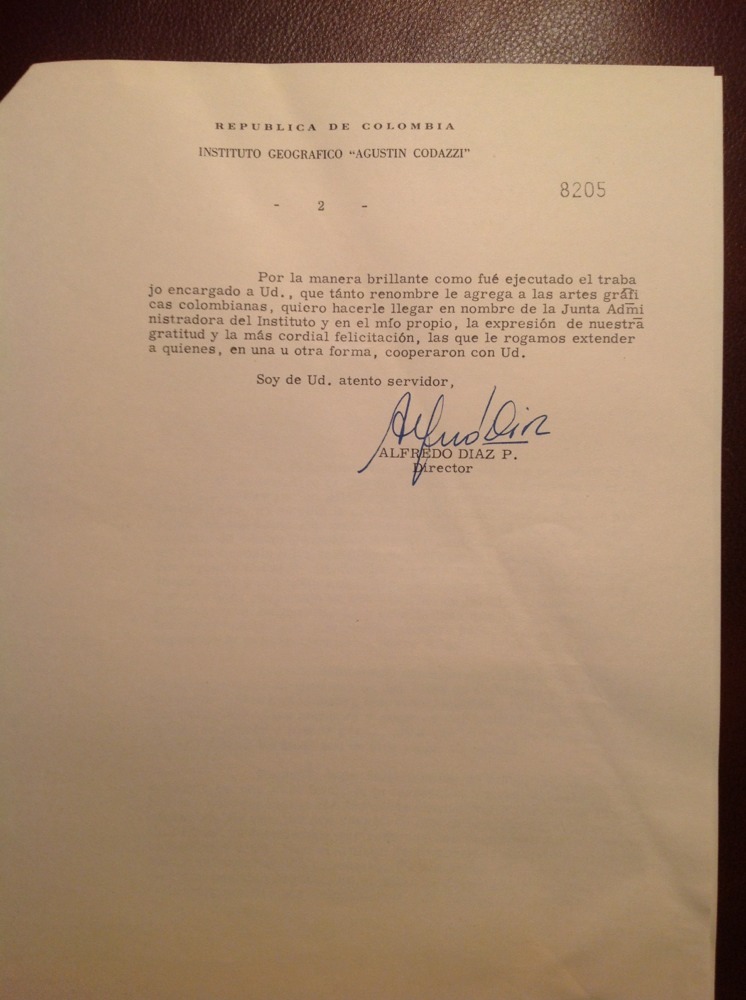 REPUBLICA DE COLOMBIA

INSTITUTO GEOGRAFICO "AGUSTIN CODAZZI"

8205

- 2 -

Por la manera brillante como fué ejecutado el trabajo encargado a Ud., que tánto renombre le agrega a las artes gráficas colombianas, quiero hacerle llegar en nombre de la Junta Administradora del Instituto y en el mío propio, la expresión de nuestra gratitud y la más cordial felicitación, las que le rogamos extender a quienes, en una u otra forma, cooperaron con Ud.

Soy de Ud. atento servidor,

Alfredo Diaz

ALFREDO DIAZ P.
Director